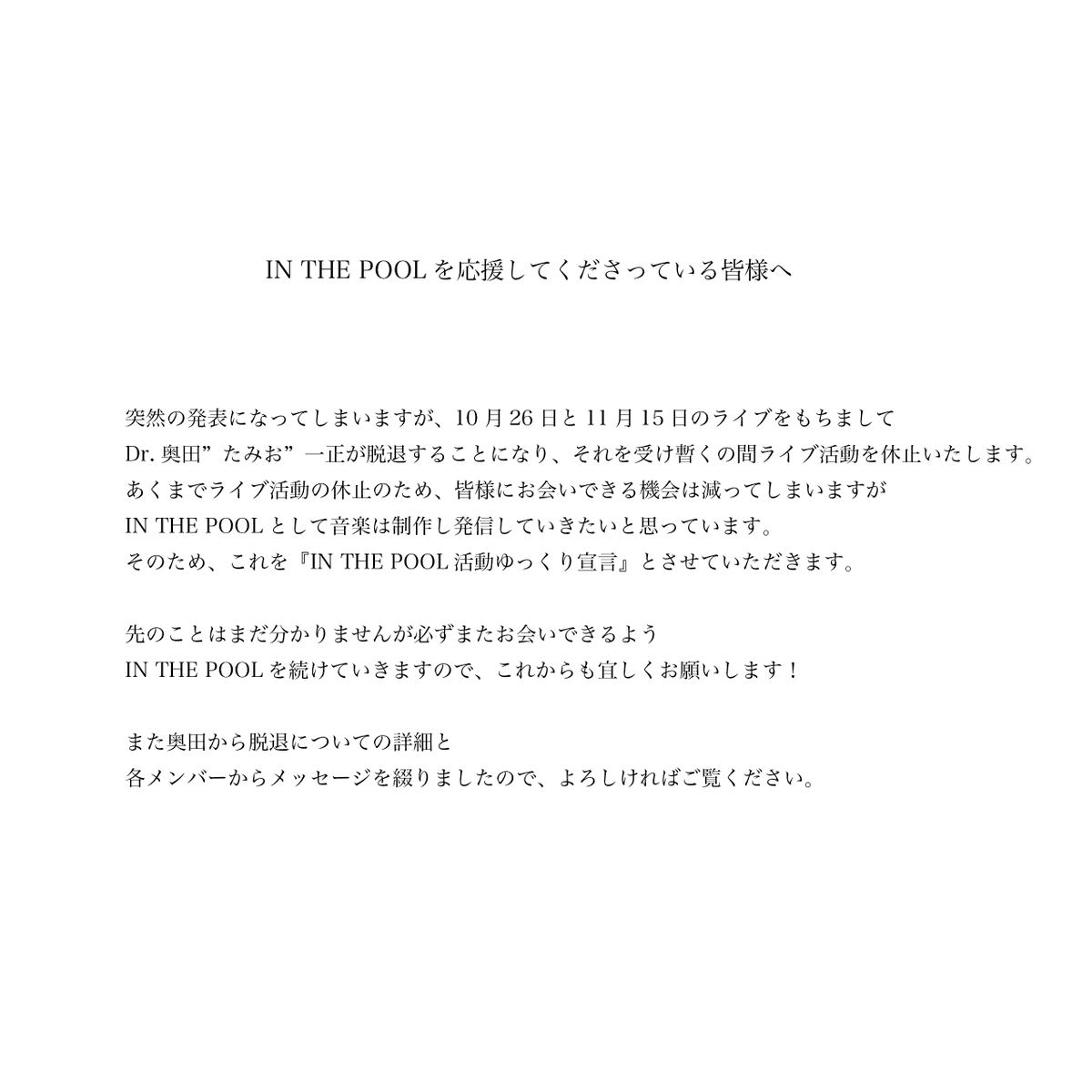 IN THE POOL を応援してくださっている皆様へ

突然の発表になってしまいますが、10 月 26 日と 11 月 15 日のライブをもちまして
Dr. 奥田”たみお”一正が脱退することになり、それを受け暫くの間ライブ活動を休止いたします。
あくまでライブ活動の休止のため、皆様にお会いできる機会は減ってしまいますが
IN THE POOL として音楽は制作し発信していきたいと思っています。
そのため、これを『IN THE POOL 活動ゆっくり宣言』とさせていただきます。

先のことはまだ分かりませんが必ずまたお会いできるよう
IN THE POOL を続けていきますので、これからも宜しくお願いします！

また奥田から脱退についての詳細と
各メンバーからメッセージを綴りましたので、よろしければご覧ください。